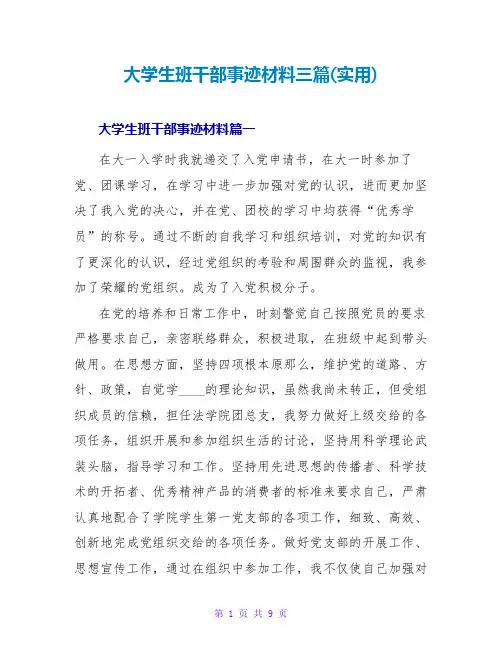 大学生班干部事迹材料三篇(实用)

大学生班干部事迹材料篇一

在大一入学时我就递交了入党申请书，在大一时参加了党、团课学习，在学习中进一步加强对党的认识，进而更加坚决了我入党的决心，并在党、团校的学习中均获得“优秀学员”的称号。通过不断的自我学习和组织培训，对党的知识有了更深化的认识，经过党组织的考验和周围群众的监视，我参加了荣耀的党组织。成为了入党积极分子。

在党的培养和日常工作中，时刻警觉自己按照党员的要求严格要求自己，亲密联络群众，积极进取，在班级中起到带头做用。在思想方面，坚持四项根本原那么，维护党的道路、方针、政策，自觉学____的理论知识，虽然我尚未转正，但受组织成员的信赖，担任法学院团总支，我努力做好上级交给的各项任务，组织开展和参加组织生活的讨论，坚持用科学理论武装头脑，指导学习和工作。坚持用先进思想的传播者、科学技术的开拓者、优秀精神产品的消费者的标准来要求自己，严肃认真地配合了学院学生第一党支部的各项工作，细致、高效、创新地完成党组织交给的各项任务。做好党支部的开展工作、思想宣传工作，通过在组织中参加工作，我不仅使自己加强对

第 1 页 共 9 页